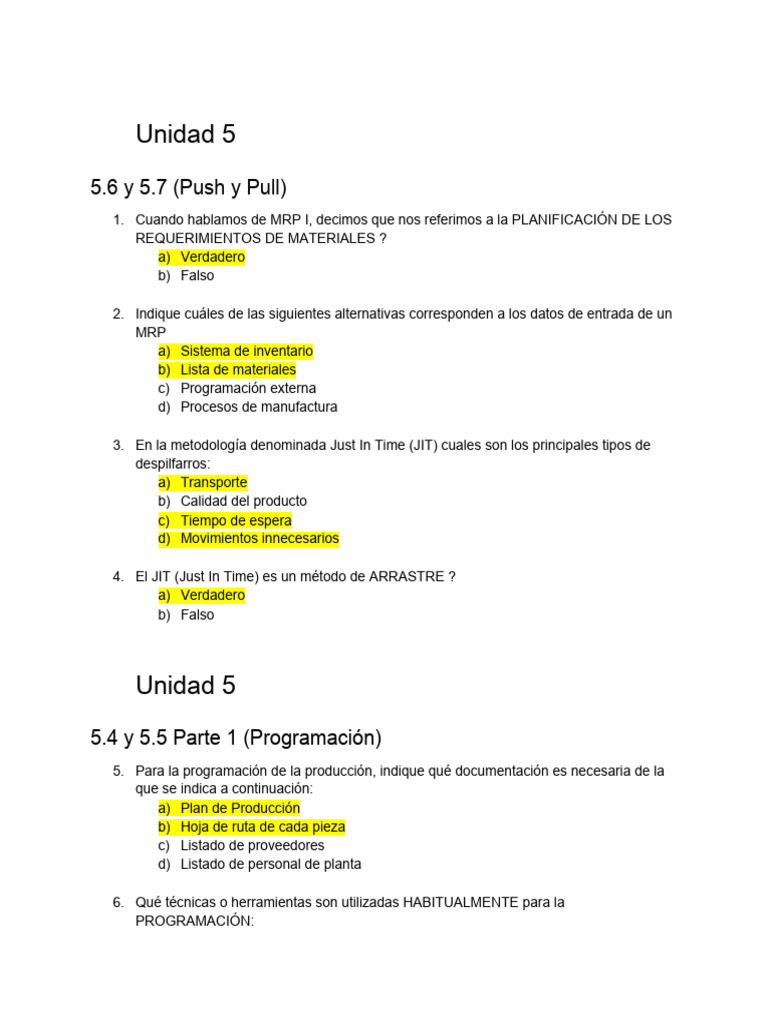 Unidad 5

5.6 y 5.7 (Push y Pull)

1. Cuando hablamos de MRP I, decimos que nos referimos a la PLANIFICACIÓN DE LOS REQUERIMIENTOS DE MATERIALES ?
a) Verdadero
b) Falso

2. Indique cuáles de las siguientes alternativas corresponden a los datos de entrada de un MRP
a) Sistema de inventario
b) Lista de materiales
c) Programación externa
d) Procesos de manufactura

3. En la metodología denominada Just In Time (JIT) cuales son los principales tipos de despilfarros:
a) Transporte
b) Calidad del producto
c) Tiempo de espera
d) Movimientos innecesarios

4. El JIT (Just In Time) es un método de ARRASTRE ?
a) Verdadero
b) Falso

Unidad 5

5.4 y 5.5 Parte 1 (Programación)

5. Para la programación de la producción, indique qué documentación es necesaria de la que se indica a continuación:
a) Plan de Producción
b) Hoja de ruta de cada pieza
c) Listado de proveedores
d) Listado de personal de planta

6. Qué técnicas o herramientas son utilizadas HABITUALMENTE para la PROGRAMACIÓN: